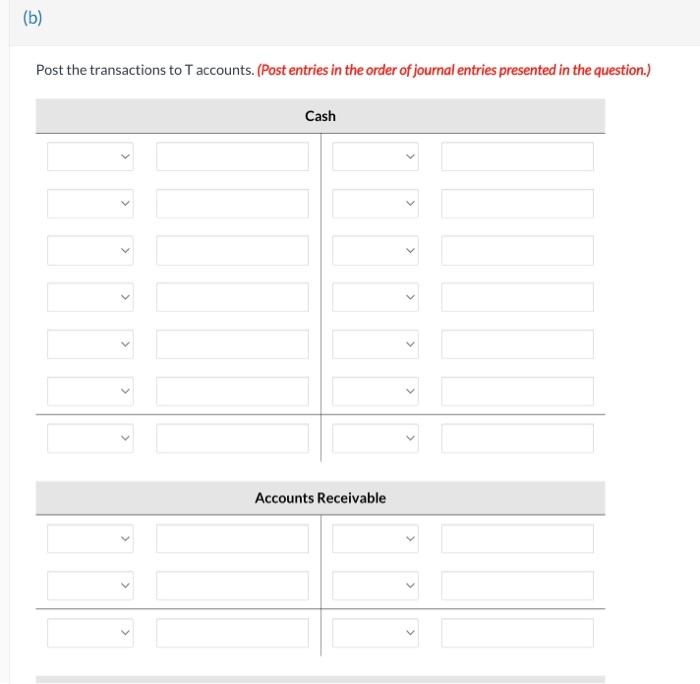 (b)

Post the transactions to T accounts. (Post entries in the order of journal entries presented in the question.)

Cash

Accounts Receivable